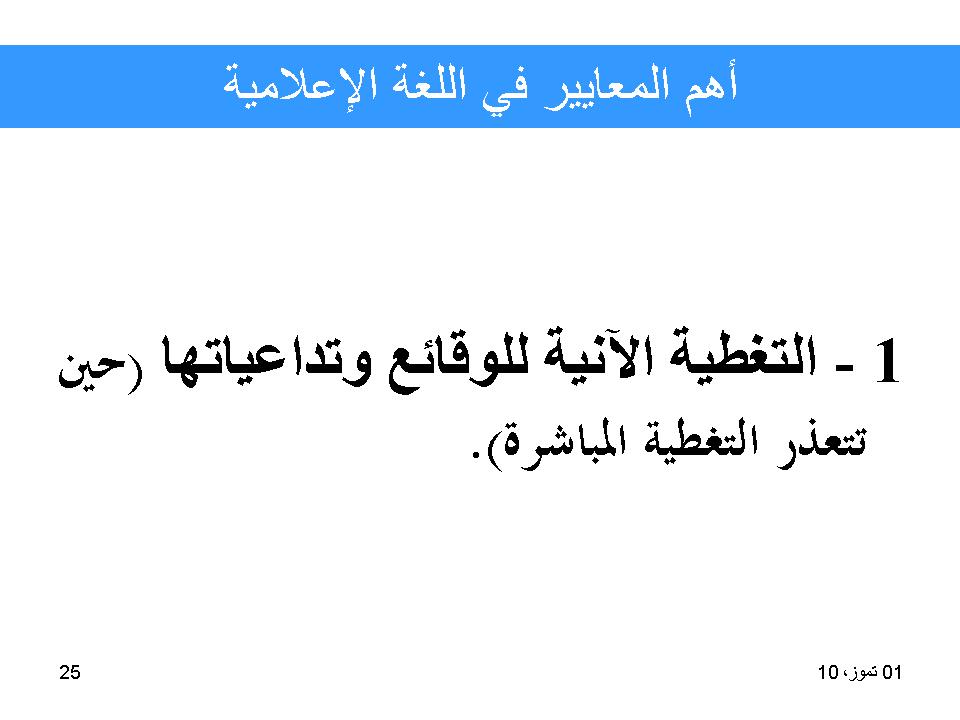 أهم المعايير في اللغة الإعلامية

1 - التغطية الآنية للوقائع وتداعياتها (حين تتعذر التغطية المباشرة).

01 تموز، 10

25